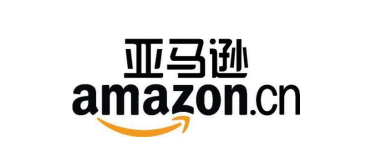 亚马逊
amazon.cn